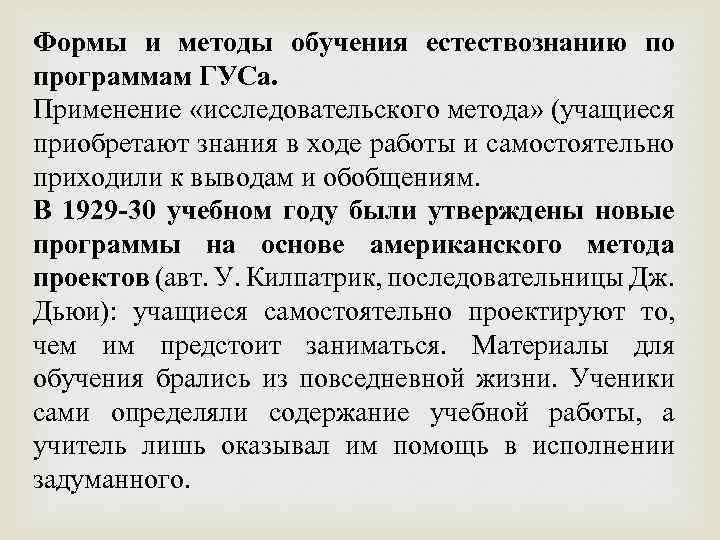 Формы и методы обучения естествознанию по программам ГУСа.
Применение «исследовательского метода» (учащиеся приобретают знания в ходе работы и самостоятельно приходили к выводам и обобщениям.
В 1929-30 учебном году были утверждены новые программы на основе американского метода проектов (авт. У. Килпатрик, последовательницы Дж. Дьюи): учащиеся самостоятельно проектируют то, чем им предстоит заниматься. Материалы для обучения брались из повседневной жизни. Ученики сами определяли содержание учебной работы, а учитель лишь оказывал им помощь в исполнении задуманного.